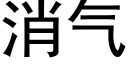 消气